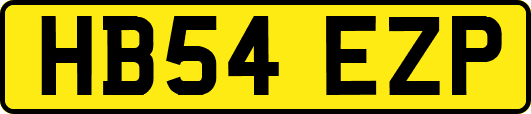 HB54 EZP